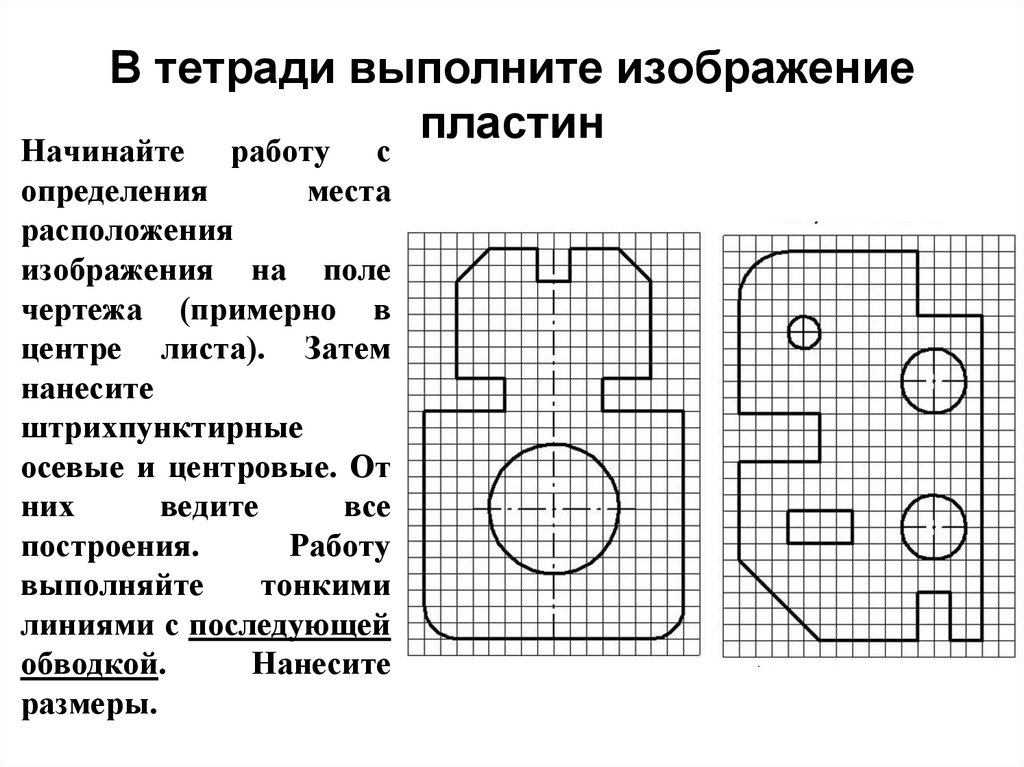 В тетради выполните изображение пластин

Начинайте работу с определения места расположения изображения на поле чертежа (примерно в центре листа). Затем нанесите штрихпунктирные осевые и центровые. От них ведите все построения. Работу выполняйте тонкими линиями с последующей обводкой. Нанесите размеры.